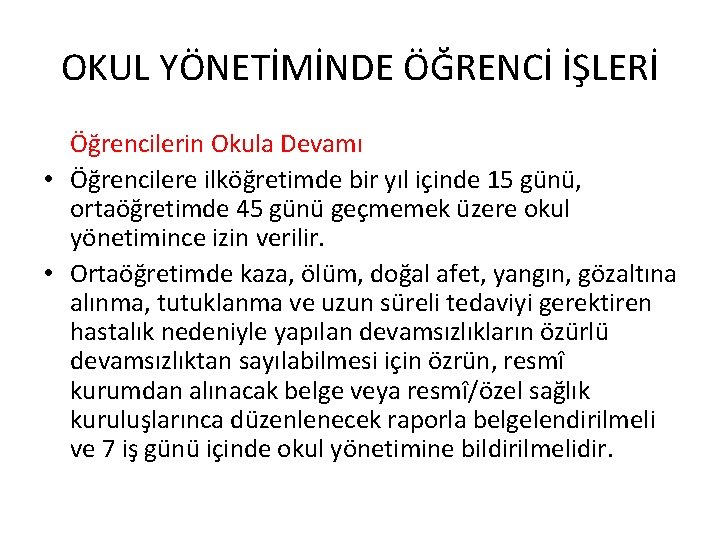 OKUL YÖNETİMİNDE ÖĞRENCİ İŞLERİ

Öğrencilerin Okula Devamı

• Öğrencilere ilköğretimde bir yıl içinde 15 günü, ortaöğretimde 45 günü geçmemek üzere okul yönetimince izin verilir.

• Ortaöğretimde kaza, ölüm, doğal afet, yangın, gözaltına alınma, tutuklanma ve uzun süreli tedaviyi gerektiren hastalık nedeniyle yapılan devamsızlıkların özürlü devamsızlıktan sayılabilmesi için özrün, resmî kurumdan alınacak belge veya resmî/özel sağlık kuruluşlarınca düzenlenecek raporla belgelendirilmeli ve 7 iş günü içinde okul yönetimine bildirilmelidir.